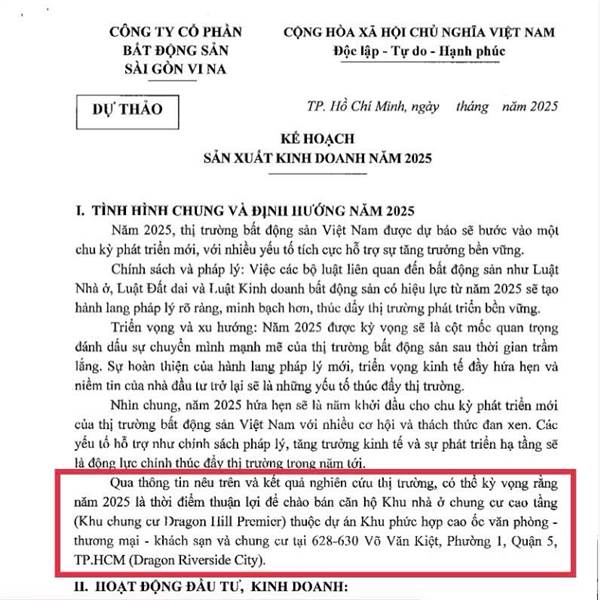 CÔNG TY CỔ PHẦN
BẤT ĐỘNG SẢN
SÀI GÒN VI NA

CỘNG HÒA XÃ HỘI CHỦ NGHĨA VIỆT NAM
Độc lập - Tự do - Hạnh phúc

DỰ THẢO

TP. Hồ Chí Minh, ngày tháng năm 2025

KẾ HOẠCH
SẢN XUẤT KINH DOANH NĂM 2025

I. TÌNH HÌNH CHUNG VÀ ĐỊNH HƯỚNG NĂM 2025

Năm 2025, thị trường bất động sản Việt Nam được dự báo sẽ bước vào một chu kỳ phát triển mới, với nhiều yếu tố tích cực hỗ trợ sự tăng trưởng bền vững.

Chính sách và pháp lý: Việc các bộ luật liên quan đến bất động sản như Luật Nhà ở, Luật Đất đai và Luật Kinh doanh bất động sản có hiệu lực từ năm 2025 sẽ tạo hành lang pháp lý rõ ràng, minh bạch hơn, thúc đẩy thị trường phát triển bền vững.

Triển vọng và xu hướng: Năm 2025 được kỳ vọng sẽ là cột mốc quan trọng đánh dấu sự chuyển mình mạnh mẽ của thị trường bất động sản sau thời gian trầm lắng. Sự hoàn thiện của hành lang pháp lý mới, triển vọng kinh tế đầy hứa hẹn và niềm tin của nhà đầu tư trở lại sẽ là những yếu tố thúc đẩy thị trường.

Nhìn chung, năm 2025 hứa hẹn sẽ là năm khởi đầu cho chu kỳ phát triển mới của thị trường bất động sản Việt Nam với nhiều cơ hội và thách thức đan xen. Các yếu tố hỗ trợ như chính sách pháp lý, tăng trưởng kinh tế và sự phát triển hạ tầng sẽ là động lực chính thúc đẩy thị trường trong năm tới.

Qua thông tin nêu trên và kết quả nghiên cứu thị trường, có thể kỳ vọng rằng năm 2025 là thời điểm thuận lợi để chào bán căn hộ Khu nhà ở chung cư cao tầng (Khu chung cư Dragon Hill Premier) thuộc dự án Khu phức hợp cao ốc văn phòng - thương mại - khách sạn và chung cư tại 628-630 Võ Văn Kiệt, Phường 1, Quận 5, TP.HCM (Dragon Riverside City).

II. HOẠT ĐỘNG ĐẦU TƯ, KINH DOANH: